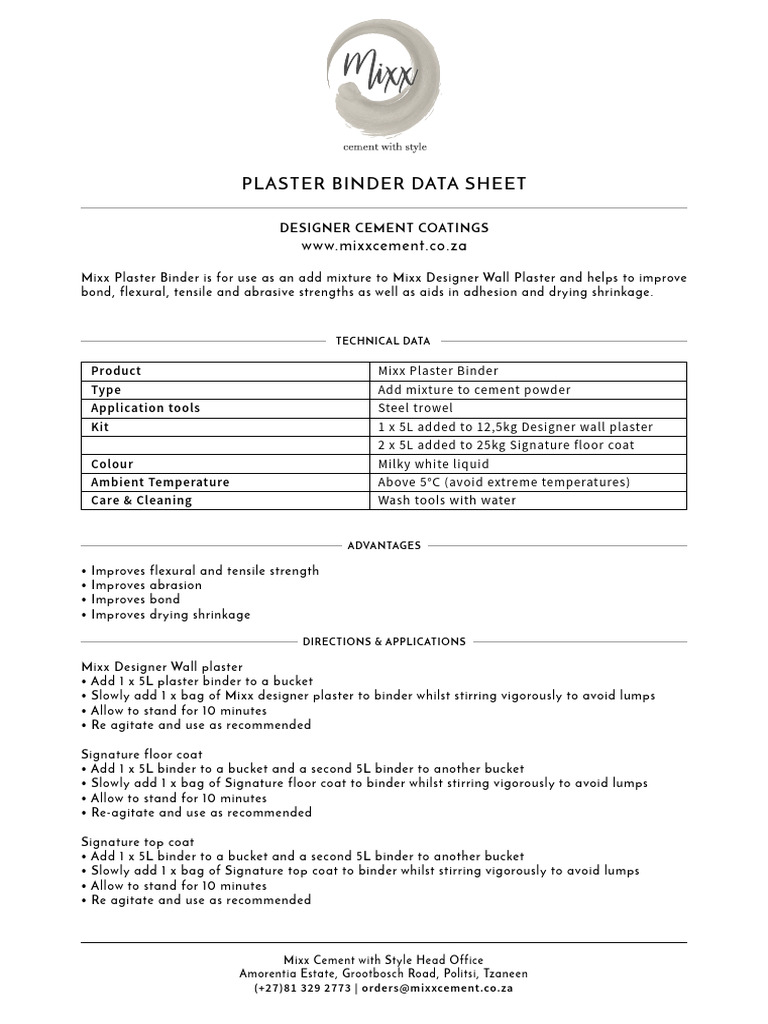 Mixx
cement with style

PLASTER BINDER DATA SHEET

DESIGNER CEMENT COATINGS
www.mixxcement.co.za

Mixx Plaster Binder is for use as an add mixture to Mixx Designer Wall Plaster and helps to improve bond, flexural, tensile and abrasive strengths as well as aids in adhesion and drying shrinkage.

TECHNICAL DATA

| Product | Mixx Plaster Binder |
|---|---|
| Type | Add mixture to cement powder |
| Application tools | Steel trowel |
| Kit | 1 x 5L added to 12,5kg Designer wall plaster |
| | 2 x 5L added to 25kg Signature floor coat |
| Colour | Milky white liquid |
| Ambient Temperature | Above 5°C (avoid extreme temperatures) |
| Care & Cleaning | Wash tools with water |

ADVANTAGES

• Improves flexural and tensile strength
• Improves abrasion
• Improves bond
• Improves drying shrinkage

DIRECTIONS & APPLICATIONS

Mixx Designer Wall plaster
• Add 1 x 5L plaster binder to a bucket
• Slowly add 1 x bag of Mixx designer plaster to binder whilst stirring vigorously to avoid lumps
• Allow to stand for 10 minutes
• Re agitate and use as recommended

Signature floor coat
• Add 1 x 5L binder to a bucket and a second 5L binder to another bucket
• Slowly add 1 x bag of Signature floor coat to binder whilst stirring vigorously to avoid lumps
• Allow to stand for 10 minutes
• Re-agitate and use as recommended

Signature top coat
• Add 1 x 5L binder to a bucket and a second 5L binder to another bucket
• Slowly add 1 x bag of Signature top coat to binder whilst stirring vigorously to avoid lumps
• Allow to stand for 10 minutes
• Re agitate and use as recommended

Mixx Cement with Style Head Office
Amorentia Estate, Grootbosch Road, Politsi, Tzaneen
(+27)81 329 2773 | orders@mixxcement.co.za